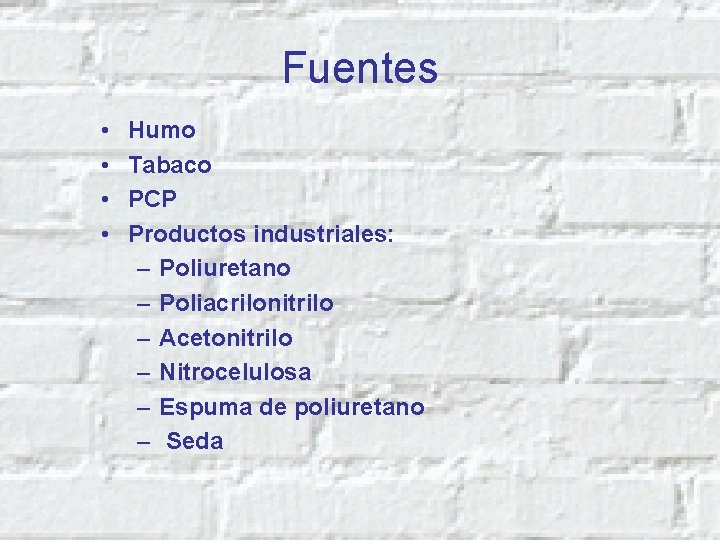 Fuentes

• Humo
• Tabaco
• PCP
• Productos industriales:
 – Poliuretano
 – Poliacrilonitrilo
 – Acetonitrilo
 – Nitrocelulosa
 – Espuma de poliuretano
 – Seda